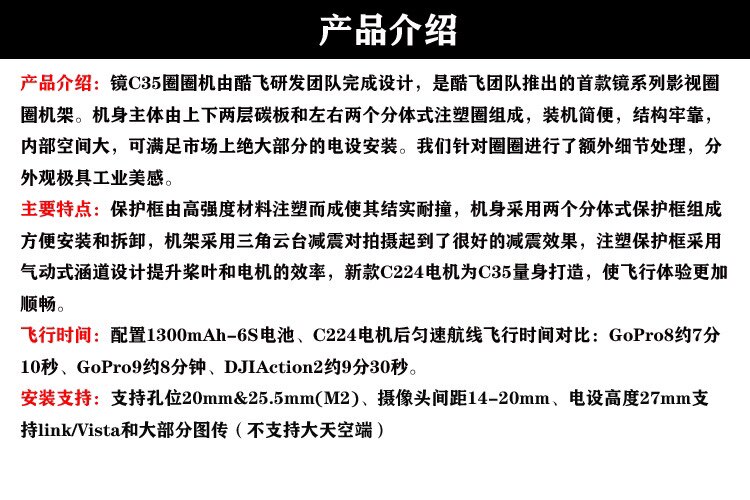 产品介绍

产品介绍：镜C35圈圈机由酷飞研发团队完成设计，是酷飞团队推出的首款镜系列影视圈圈机架。机身主体由上下两层碳板和左右两个分体式注塑圈组成，装机简便，结构牢靠，内部空间大，可满足市场上绝大部分的电设安装。我们针对圈圈进行了额外细节处理，分外观极具工业美感。

主要特点：保护框由高强度材料注塑而成使其结实耐撞，机身采用两个分体式保护框组成方便安装和拆卸，机架采用三角云台减震对拍摄起到了很好的减震效果，注塑保护框采用气动式涵道设计提升桨叶和电机的效率，新款C224电机为C35量身打造，使飞行体验更加顺畅。

飞行时间：配置1300mAh-6S电池、C224电机后匀速航线飞行时间对比：GoPro8约7分10秒、GoPro9约8分钟、DJIAction2约9分30秒。

安装支持：支持孔位20mm&25.5mm(M2)、摄像头间距14-20mm、电设高度27mm支持link/Vista和大部分图传（不支持大天空端）